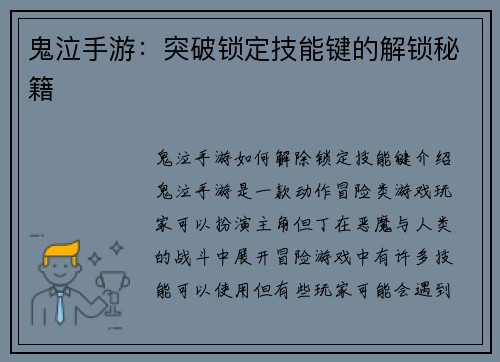 鬼泣手游：突破锁定技能键的解锁秘籍

鬼泣手游如何解除锁定技能键介绍鬼泣手游是一款动作冒险类游戏玩家可以扮演主角但丁在恶魔与人类的战斗中展开冒险游戏中有许多技能可以使用但有些玩家可能会遇到